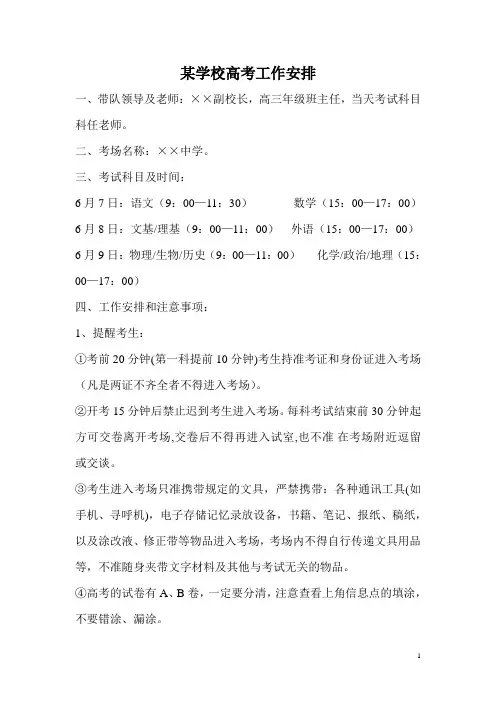 某学校高考工作安排

一、带队领导及老师：××副校长，高三年级班主任，当天考试科目科任老师。

二、考场名称：××中学。

三、考试科目及时间：

6月7日：语文（9：00—11：30）　　数学（15：00—17：00）

6月8日：文基/理基（9：00—11：00）　外语（15：00—17：00）

6月9日：物理/生物/历史（9：00—11：00）　化学/政治/地理（15：00—17：00）

四、工作安排和注意事项：

1、提醒考生：

①考前20分钟(第一科提前10分钟)考生持准考证和身份证进入考场（凡是两证不齐全者不得进入考场）。

②开考15分钟后禁止迟到考生进入考场。每科考试结束前30分钟起方可交卷离开考场,交卷后不得再进入试室,也不准 在考场附近逗留或交谈。

③考生进入考场只准携带规定的文具，严禁携带：各种通讯工具(如手机、寻呼机)，电子存储记忆录放设备，书籍、笔记、报纸、稿纸，以及涂改液、修正带等物品进入考场，考场内不得自行传递文具用品等，不准随身夹带文字材料及其他与考试无关的物品。

④高考的试卷有A、B卷，一定要分清，注意查看上角信息点的填涂，不要错涂、漏涂。

1